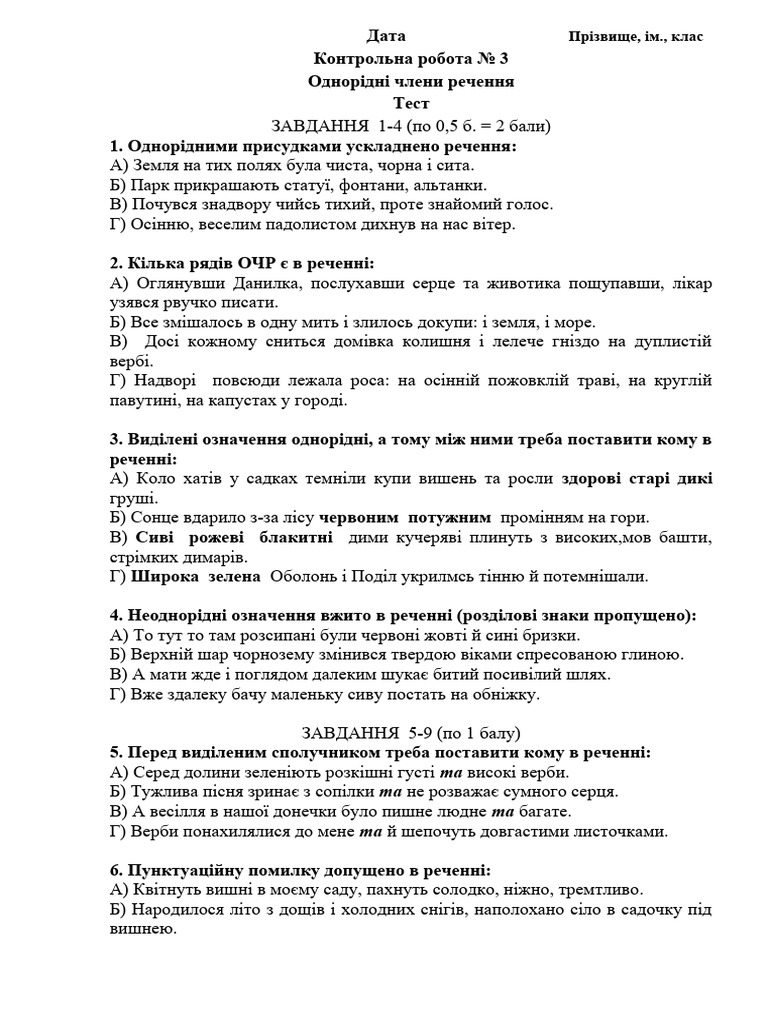 Дата Прізвище, ім., клас

Контрольна робота № 3
Однорідні члени речення
Тест
ЗАВДАННЯ 1-4 (по 0,5 б. = 2 бали)

1. Однорідними присудками ускладнено речення:
А) Земля на тих полях була чиста, чорна і сита.
Б) Парк прикрашають статуї, фонтани, альтанки.
В) Почувся знадвору чийсь тихий, проте знайомий голос.
Г) Осінню, веселим падолистом дихнув на нас вітер.

2. Кілька рядів ОЧР є в реченні:
А) Оглянувши Данилка, послухавши серце та животика пощупавши, лікар узявся рвучко писати.
Б) Все змішалось в одну мить і злилось докупи: і земля, і море.
В) Досі кожному сниться домівка колишня і лелече гніздо на дуплистій вербі.
Г) Надворі повсюди лежала роса: на осінній пожовклій траві, на круглій павутині, на капустах у городі.

3. Виділені означення однорідні, а тому між ними треба поставити кому в реченні:
А) Коло хатів у садках темніли купи вишень та росли здорові старі дикі груші.
Б) Сонце вдарило з-за лісу червоним потужним промінням на гори.
В) Сиві рожеві блакитні дими кучеряві плинуть з високих,мов башти, стрімких димарів.
Г) Широка зелена Оболонь і Поділ укрилмсь тінню й потемнішали.

4. Неоднорідні означення вжито в реченні (розділові знаки пропущено):
А) То тут то там розсипані були червоні жовті й сині бризки.
Б) Верхній шар чорнозему змінився твердою віками спресованою глиною.
В) А мати жде і поглядом далеким шукає битий посивілий шлях.
Г) Вже здалеку бачу маленьку сиву постать на обніжку.

ЗАВДАННЯ 5-9 (по 1 балу)

5. Перед виділеним сполучником треба поставити кому в реченні:
А) Серед долини зеленіють розкішні густі та високі верби.
Б) Тужлива пісня зринає з сопілки та не розважає сумного серця.
В) А весілля в нашої донечки було пишне людне та багате.
Г) Верби понахилялися до мене та й шепочуть довгастими листочками.

6. Пунктуаційну помилку допущено в реченні:
А) Квітнуть вишні в моєму саду, пахнуть солодко, ніжно, тремтливо.
Б) Народилося літо з дощів і холодних снігів, наполохано сіло в садочку під вишнею.